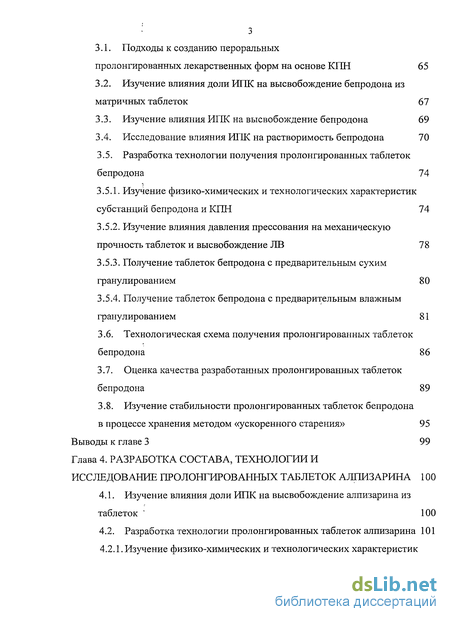 3

3.1. Подходы к созданию пероральных пролонгированных лекарственных форм на основе КПН 65

3.2. Изучение влияния доли ИПК на высвобождение бепродона из матричных таблеток 67

3.3. Изучение влияния ИПК на высвобождение бепродона 69

3.4. Исследование влияния ИПК на растворимость бепродона 70

3.5. Разработка технологии получения пролонгированных таблеток бепродона 74

3.5.1. Изучение физико-химических и технологических характеристик субстанций бепродона и КПН 74

3.5.2. Изучение влияния давления прессования на механическую прочность таблеток и высвобождение ЛВ 78

3.5.3. Получение таблеток бепродона с предварительным сухим гранулированием 80

3.5.4. Получение таблеток бепродона с предварительным влажным гранулированием 81

3.6. Технологическая схема получения пролонгированных таблеток бепродона 86

3.7. Оценка качества разработанных пролонгированных таблеток бепродона 89

3.8. Изучение стабильности пролонгированных таблеток бепродона в процессе хранения методом «ускоренного старения» 95

Выводы к главе 3 99

Глава 4. РАЗРАБОТКА СОСТАВА, ТЕХНОЛОГИИ И ИССЛЕДОВАНИЕ ПРОЛОНГИРОВАННЫХ ТАБЛЕТОК АЛПИЗАРИНА 100

4.1. Изучение влияния доли ИПК на высвобождение алпизарина из таблеток 100

4.2. Разработка технологии пролонгированных таблеток алпизарина 101

4.2.1. Изучение физико-химических и технологических характеристик

dsLib.net
библиотека диссертаций